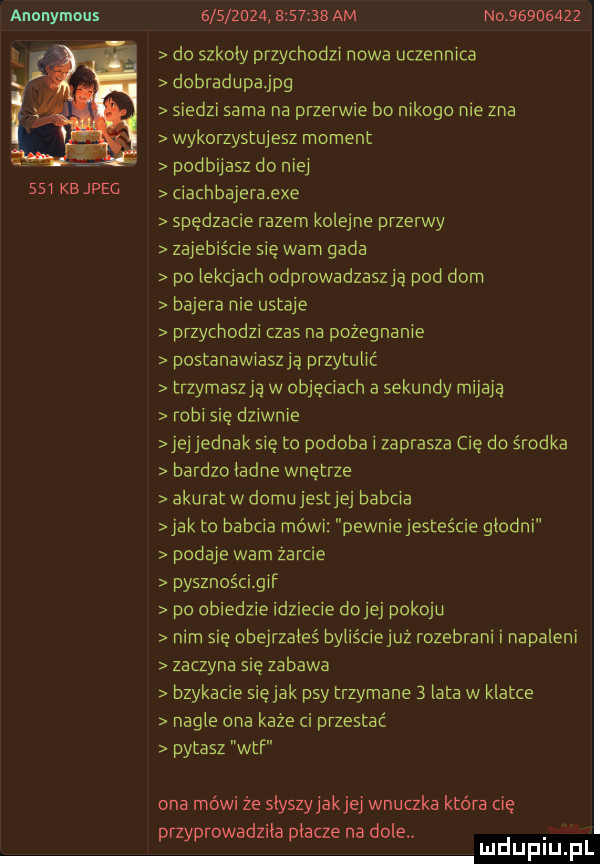 Anonymous 6/5/2024, 8:57:38 AM No.96906422

551 KB JPEG

> do szkoły przychodzi nowa uczennica
> dobradupa.jpg
> siedzi sama na przerwie bo nikogo nie zna
> wykorzystujesz moment
> podbijasz do niej
> ciachbajera.exe
> spędzacie razem kolejne przerwy
> zajebiście się wam gada
> po lekcjach odprowadzasz ją pod dom
> bajera nie ustaje
> przychodzi czas na pożegnanie
> postanawiasz ją przytulić
> trzymasz ją w objęciach a sekundy mijają
> robi się dziwnie
> jej jednak się to podoba i zaprasza Cię do środka
> bardzo ładne wnętrze
> akurat w domu jest jej babcia
> jak to babcia mówi: "pewnie jesteście głodni"
> podaje wam żarcie
> pyszności.gif
> po obiedzie idziecie do jej pokoju
> nim się obejrzałeś byliście już rozebrani i napaleni
> zaczyna się zabawa
> bzykacie się jak psy trzymane 3 lata w klatce
> nagle ona każe ci przestać
> pytasz "wtf"

ona mówi że słyszy jak jej wnuczka która cię przyprowadziła płacze na dole..

mdupiu.pl